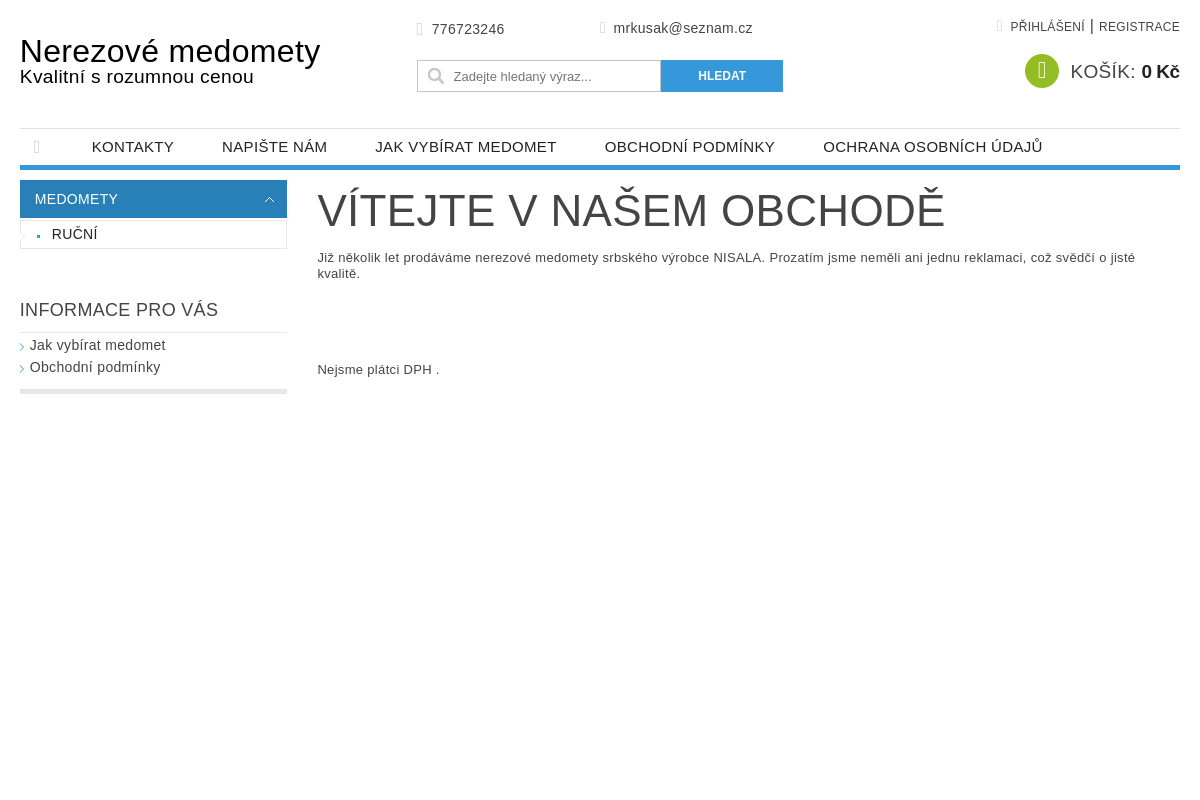 Nerezové medomety
Kvalitní s rozumnou cenou

776723246

mrkusak@seznam.cz

PŘIHLÁŠENÍ | REGISTRACE

Zadejte hledaný výraz...

HLEDAT

KOŠÍK: 0 Kč

KONTAKTY

NAPIŠTE NÁM

JAK VYBÍRAT MEDOMET

OBCHODNÍ PODMÍNKY

OCHRANA OSOBNÍCH ÚDAJŮ

MEDOMETY

RUČNÍ

INFORMACE PRO VÁS

Jak vybírat medomet

Obchodní podmínky

VÍTEJTE V NAŠEM OBCHODĚ

Již několik let prodáváme nerezové medomety srbského výrobce NISALA. Prozatím jsme neměli ani jednu reklamaci, což svědčí o jisté kvalitě.

Nejsme plátci DPH .